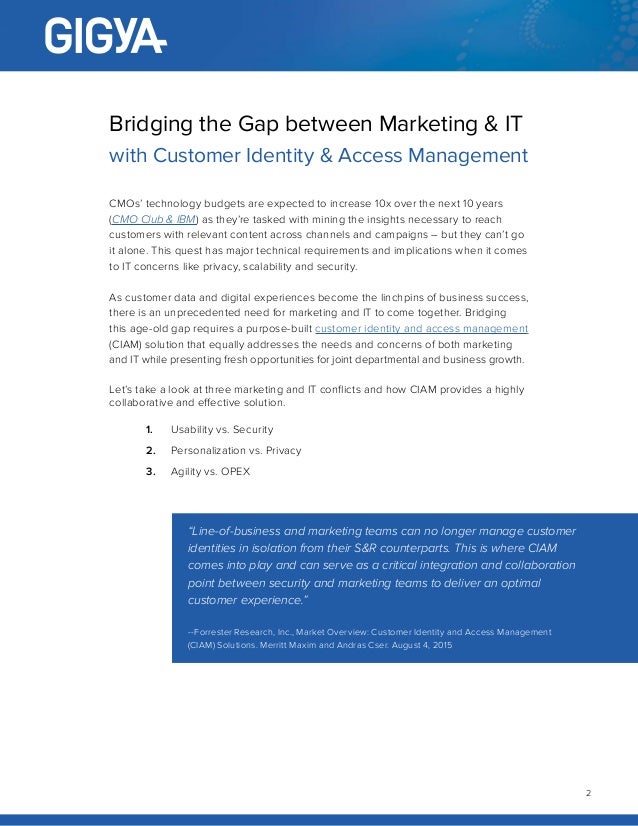 GIGYA

Bridging the Gap between Marketing & IT
with Customer Identity & Access Management

CMOs' technology budgets are expected to increase 10x over the next 10 years (CMO Club & IBM) as they're tasked with mining the insights necessary to reach customers with relevant content across channels and campaigns – but they can't go it alone. This quest has major technical requirements and implications when it comes to IT concerns like privacy, scalability and security.

As customer data and digital experiences become the linchpins of business success, there is an unprecedented need for marketing and IT to come together. Bridging this age-old gap requires a purpose-built customer identity and access management (CIAM) solution that equally addresses the needs and concerns of both marketing and IT while presenting fresh opportunities for joint departmental and business growth.

Let's take a look at three marketing and IT conflicts and how CIAM provides a highly collaborative and effective solution.

1. Usability vs. Security
2. Personalization vs. Privacy
3. Agility vs. OPEX

"Line-of-business and marketing teams can no longer manage customer identities in isolation from their S&R counterparts. This is where CIAM comes into play and can serve as a critical integration and collaboration point between security and marketing teams to deliver an optimal customer experience."

--Forrester Research, Inc., Market Overview: Customer Identity and Access Management (CIAM) Solutions. Merritt Maxim and Andras Cser. August 4, 2015

2